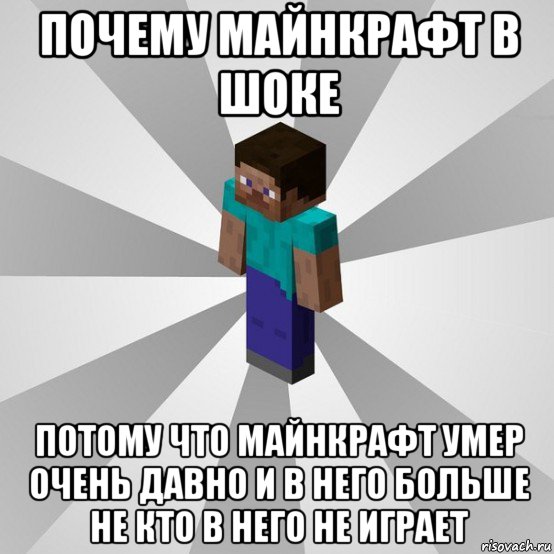 ПОЧЕМУ МАЙНКРАФТ В ШОКЕ

ПОТОМУ ЧТО МАЙНКРАФТ УМЕР ОЧЕНЬ ДАВНО И В НЕГО БОЛЬШЕ НЕ КТО В НЕГО НЕ ИГРАЕТ

risovach.ru